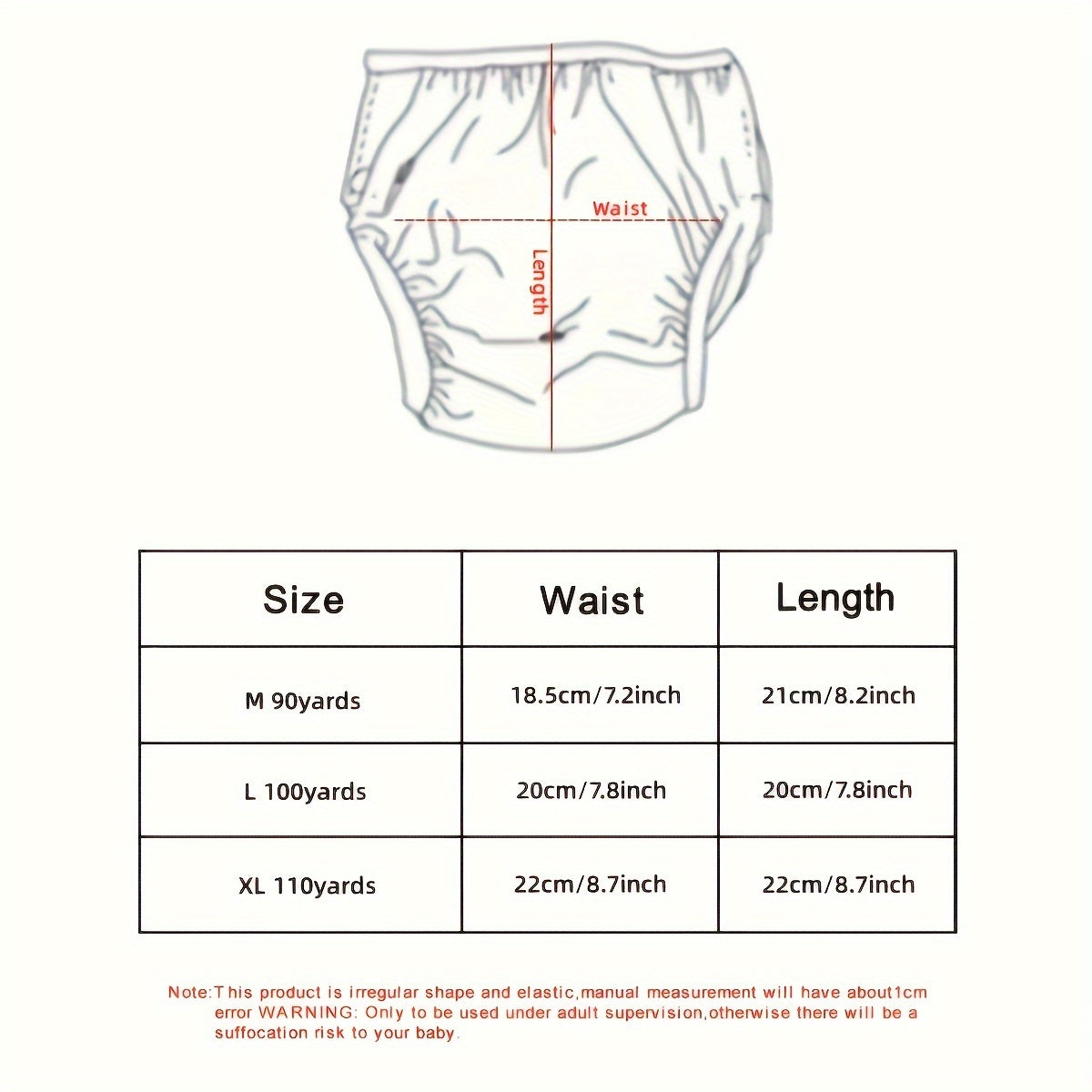 Waist

Length

| Size | Waist | Length |
|---|---|---|
| M 90yards | 18.5cm/7.2inch | 21cm/8.2inch |
| L 100yards | 20cm/7.8inch | 20cm/7.8inch |
| XL 110yards | 22cm/8.7inch | 22cm/8.7inch |

Note:This product is irregular shape and elastic,manual measurement will have about1cm error WARNING: Only to be used under adult supervision,otherwise there will be a suffocation risk to your baby.